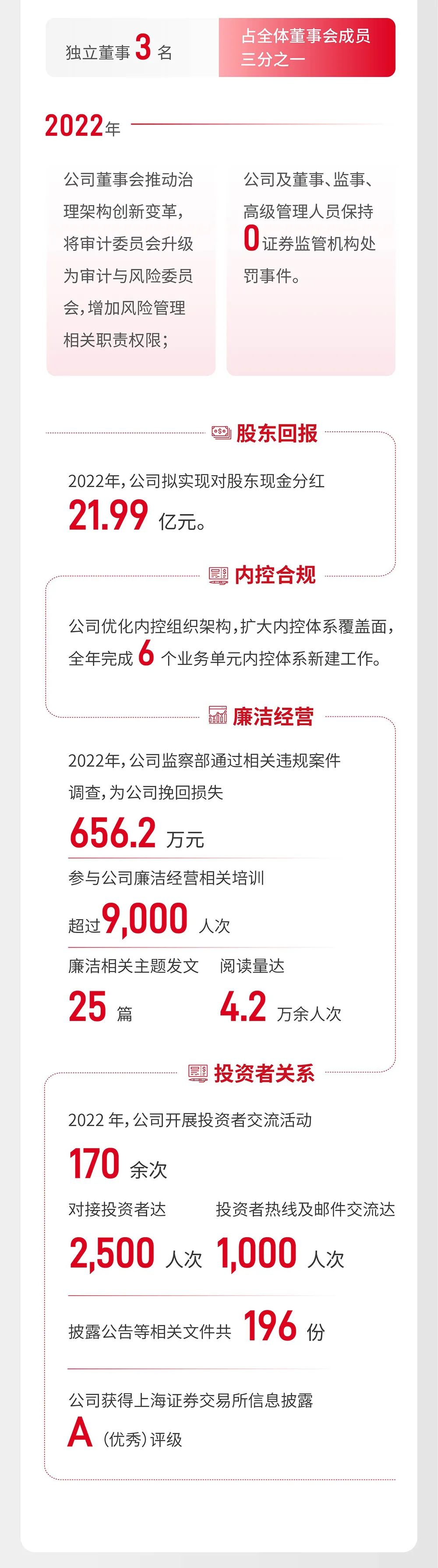 独立董事3名

占全体董事会成员三分之一

2022年

公司董事会推动治理架构创新变革,将审计委员会升级为审计与风险委员会,增加风险管理相关职责权限;

公司及董事、监事、高级管理人员保持0证券监管机构处罚事件。

股东回报

2022年,公司拟实现对股东现金分红

21.99亿元。

内控合规

公司优化内控组织架构,扩大内控体系覆盖面,全年完成6个业务单元内控体系新建工作。

廉洁经营

2022年,公司监察部通过相关违规案件调查,为公司挽回损失

656.2万元

参与公司廉洁经营相关培训

超过9,000人次

廉洁相关主题发文

25篇

阅读量达

4.2万余人次

投资者关系

2022年,公司开展投资者交流活动

170余次

对接投资者达

2,500人次

投资者热线及邮件交流达

1,000人次

披露公告等相关文件共196份

公司获得上海证券交易所信息披露

A(优秀)评级